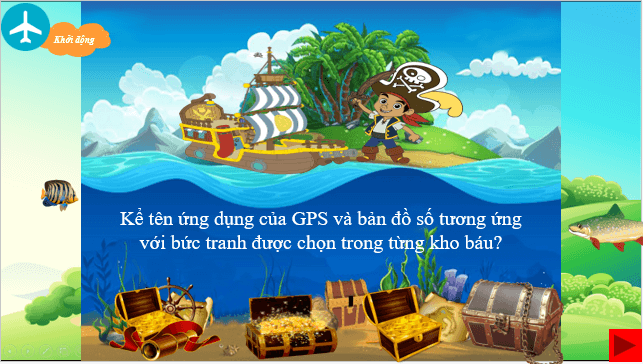 Khởi động

Kể tên ứng dụng của GPS và bản đồ số tương ứng với bức tranh được chọn trong từng kho báu?